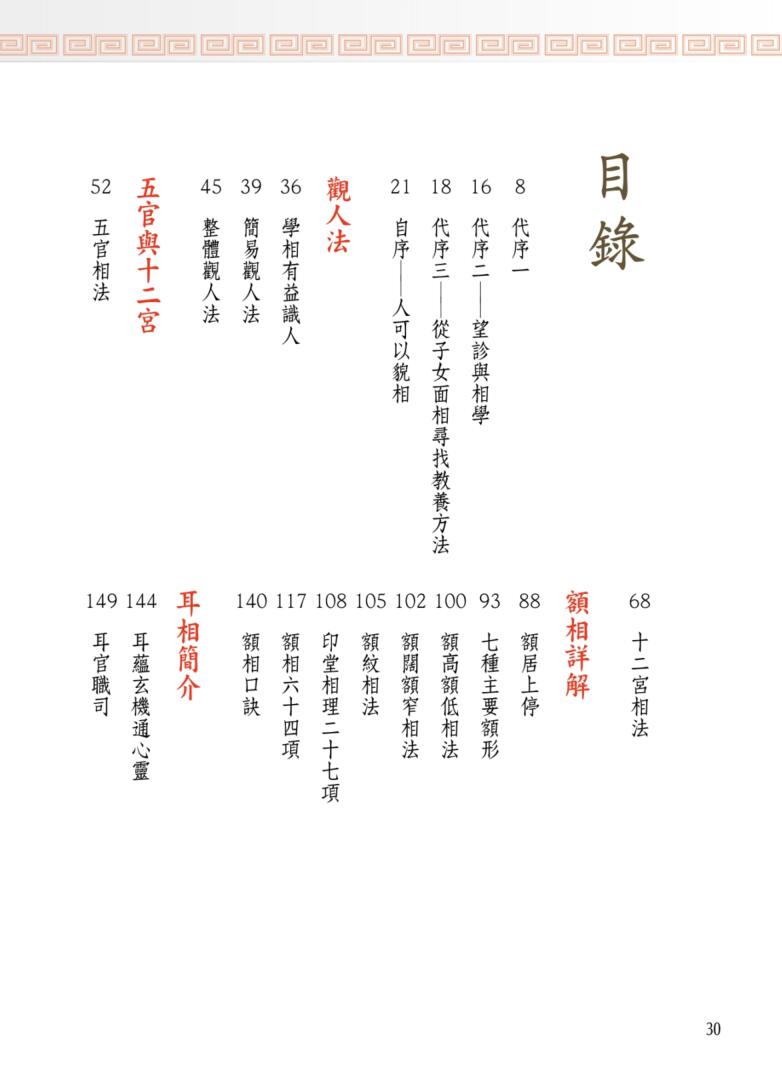 目錄

8 代序一
16 代序二——望診與相學
18 代序三——從子女面相尋找教養方法
21 自序——人可以貌相

觀人法
36 學相有益識人
39 簡易觀人法
45 整體觀人法

五官與十二宮
52 五官相法
68 十二宮相法

額相詳解
88 額居上停
93 七種主要額形
100 額高額低相法
102 額闊額窄相法
105 額紋相法
108 印堂相理二十七項
117 額相六十四項
140 額相口訣

耳相簡介
144 耳蘊玄機通心靈
149 耳官職司

30